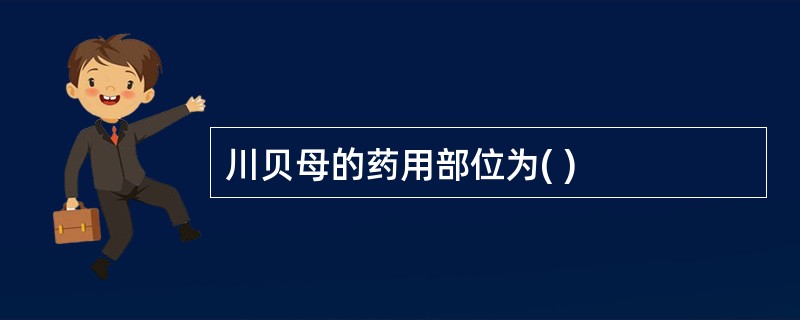 川贝母的药用部位为( )